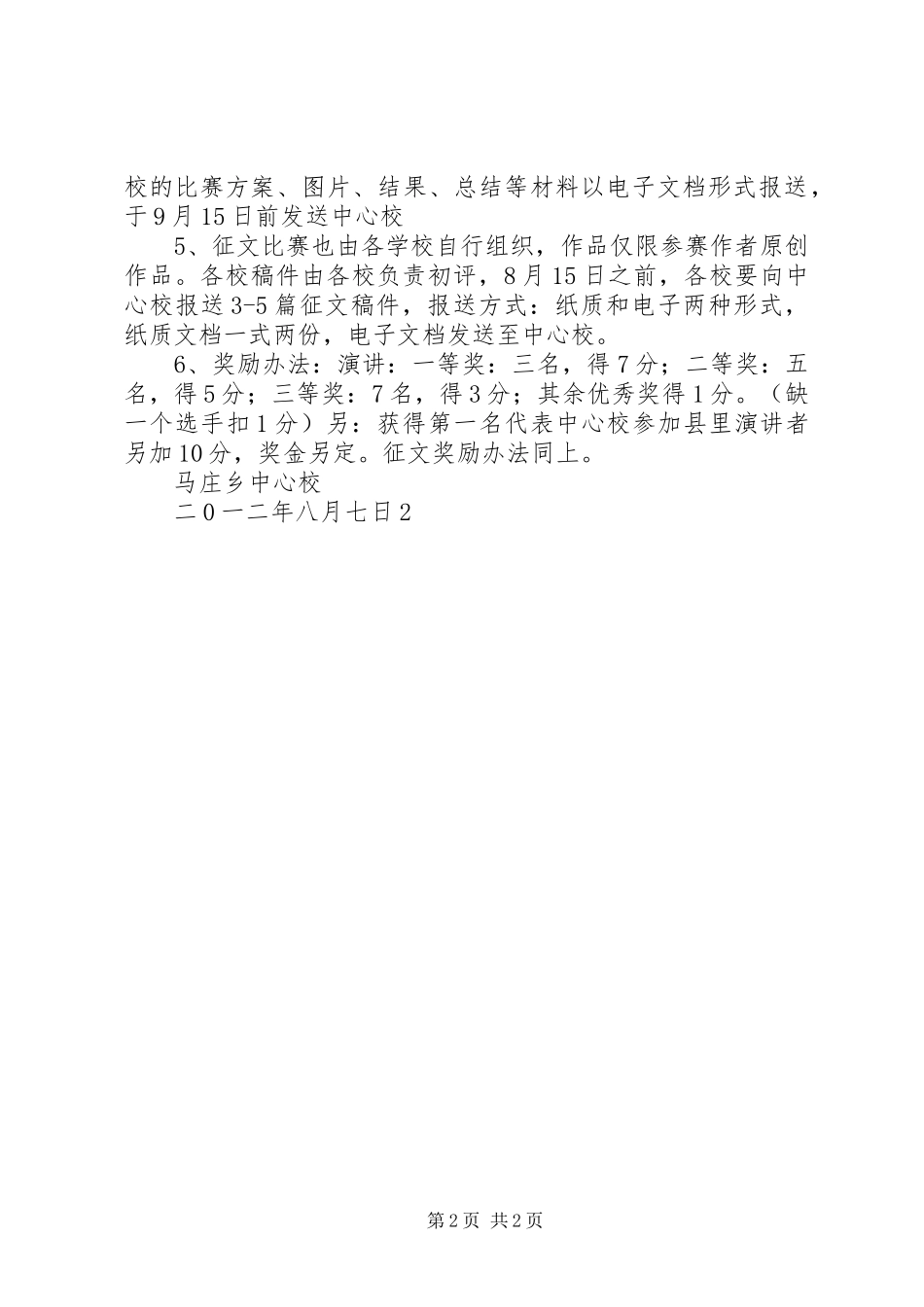 校的比赛方案、图片、结果、总结等材料以电子文档形式报送，于9月15日前发送中心校

5、征文比赛也由各学校自行组织，作品仅限参赛作者原创作品。各校稿件由各校负责初评，8月15日之前，各校要向中心校报送3-5篇征文稿件，报送方式：纸质和电子两种形式，纸质文档一式两份，电子文档发送至中心校。

6、奖励办法：演讲：一等奖：三名，得7分；二等奖：五名，得5分；三等奖：7名，得3分；其余优秀奖得1分。（缺一个选手扣1分）另：获得第一名代表中心校参加县里演讲者另加10分，奖金另定。征文奖励办法同上。

马庄乡中心校

二０一二年八月七日2

第2页 共2页